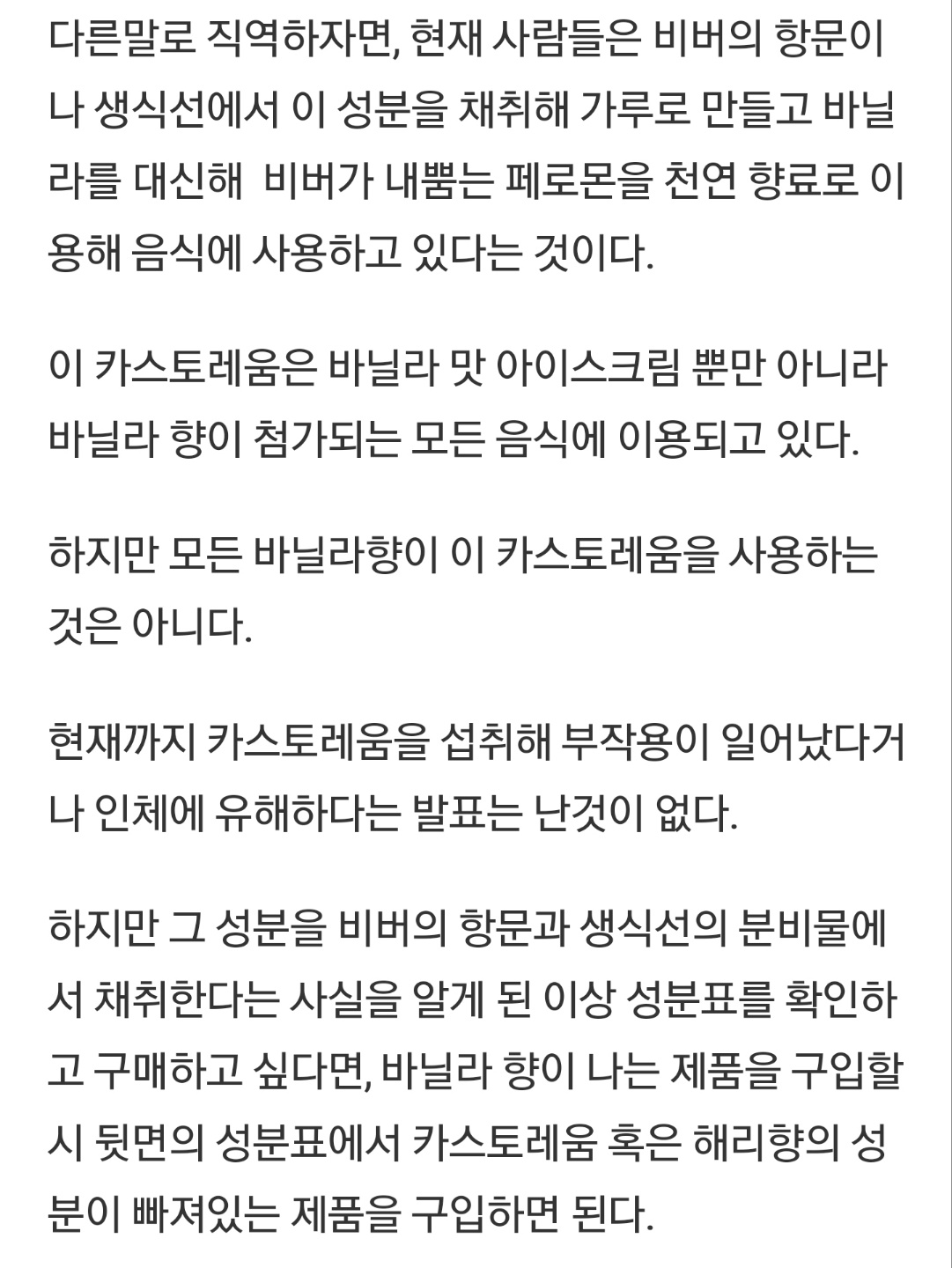 다른말로 직역하자면, 현재 사람들은 비버의 항문이나 생식선에서 이 성분을 채취해 가루로 만들고 바닐라를 대신해  비버가 내뿜는 페로몬을 천연 향료로 이용해 음식에 사용하고 있다는 것이다.

이 카스토레움은 바닐라 맛 아이스크림 뿐만 아니라 바닐라 향이 첨가되는 모든 음식에 이용되고 있다.

하지만 모든 바닐라향이 이 카스토레움을 사용하는 것은 아니다.

현재까지 카스토레움을 섭취해 부작용이 일어났다거나 인체에 유해하다는 발표는 난것이 없다.

하지만 그 성분을 비버의 항문과 생식선의 분비물에서 채취한다는 사실을 알게 된 이상 성분표를 확인하고 구매하고 싶다면, 바닐라 향이 나는 제품을 구입할 시 뒷면의 성분표에서 카스토레움 혹은 해리향의 성분이 빠져있는 제품을 구입하면 된다.